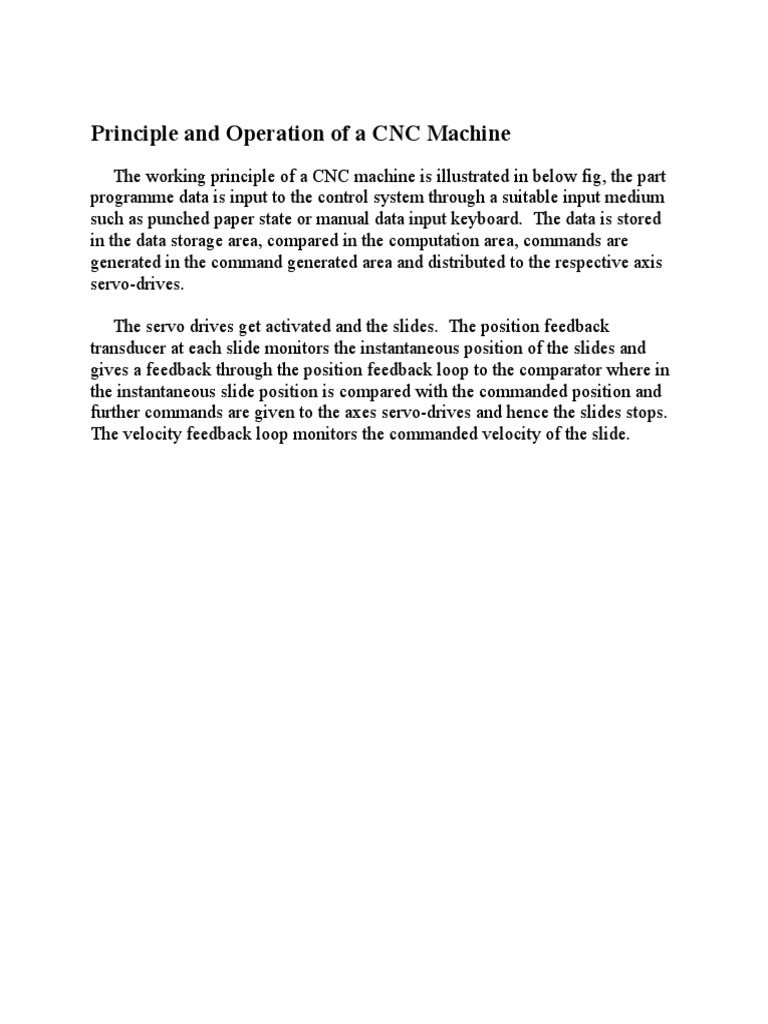 Principle and Operation of a CNC Machine

The working principle of a CNC machine is illustrated in below fig, the part programme data is input to the control system through a suitable input medium such as punched paper state or manual data input keyboard. The data is stored in the data storage area, compared in the computation area, commands are generated in the command generated area and distributed to the respective axis servo-drives.

The servo drives get activated and the slides. The position feedback transducer at each slide monitors the instantaneous position of the slides and gives a feedback through the position feedback loop to the comparator where in the instantaneous slide position is compared with the commanded position and further commands are given to the axes servo-drives and hence the slides stops. The velocity feedback loop monitors the commanded velocity of the slide.